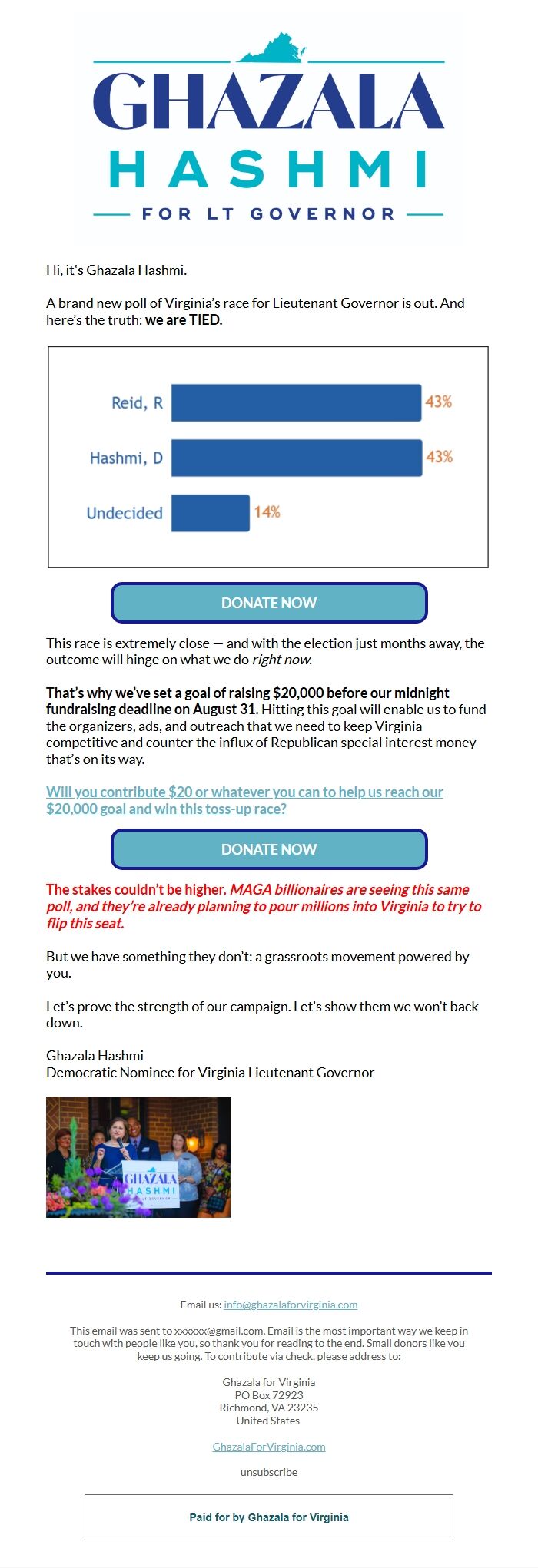 GHAZALA
HASHMI
FOR LT GOVERNOR

Hi, it's Ghazala Hashmi.

A brand new poll of Virginia's race for Lieutenant Governor is out. And here's the truth: we are TIED.

Reid, R 43%
Hashmi, D 43%
Undecided 14%

DONATE NOW

This race is extremely close — and with the election just months away, the outcome will hinge on what we do right now.

That's why we've set a goal of raising $20,000 before our midnight fundraising deadline on August 31. Hitting this goal will enable us to fund the organizers, ads, and outreach that we need to keep Virginia competitive and counter the influx of Republican special interest money that's on its way.

Will you contribute $20 or whatever you can to help us reach our $20,000 goal and win this toss-up race?

DONATE NOW

The stakes couldn't be higher. MAGA billionaires are seeing this same poll, and they're already planning to pour millions into Virginia to try to flip this seat.

But we have something they don't: a grassroots movement powered by you.

Let's prove the strength of our campaign. Let's show them we won't back down.

Ghazala Hashmi
Democratic Nominee for Virginia Lieutenant Governor

GHAZALA
HASHMI
LT GOVERNOR

Email us: info@ghazalaforvirginia.com

This email was sent to xxxxxx@gmail.com. Email is the most important way we keep in touch with people like you, so thank you for reading to the end. Small donors like you keep us going. To contribute via check, please address to:

Ghazala for Virginia
PO Box 72923
Richmond, VA 23235
United States

GhazalaForVirginia.com

unsubscribe

Paid for by Ghazala for Virginia